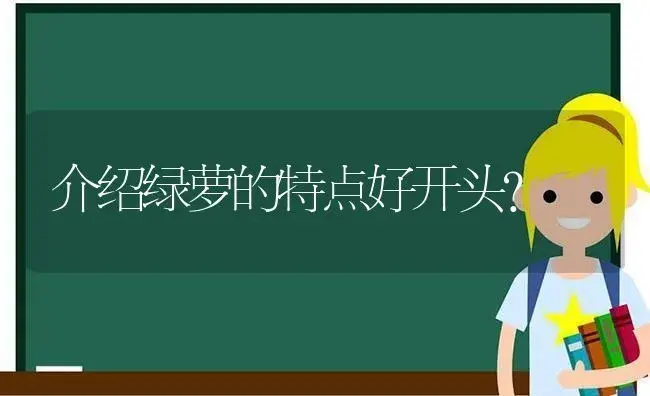 介绍绿萝的特点好开头?